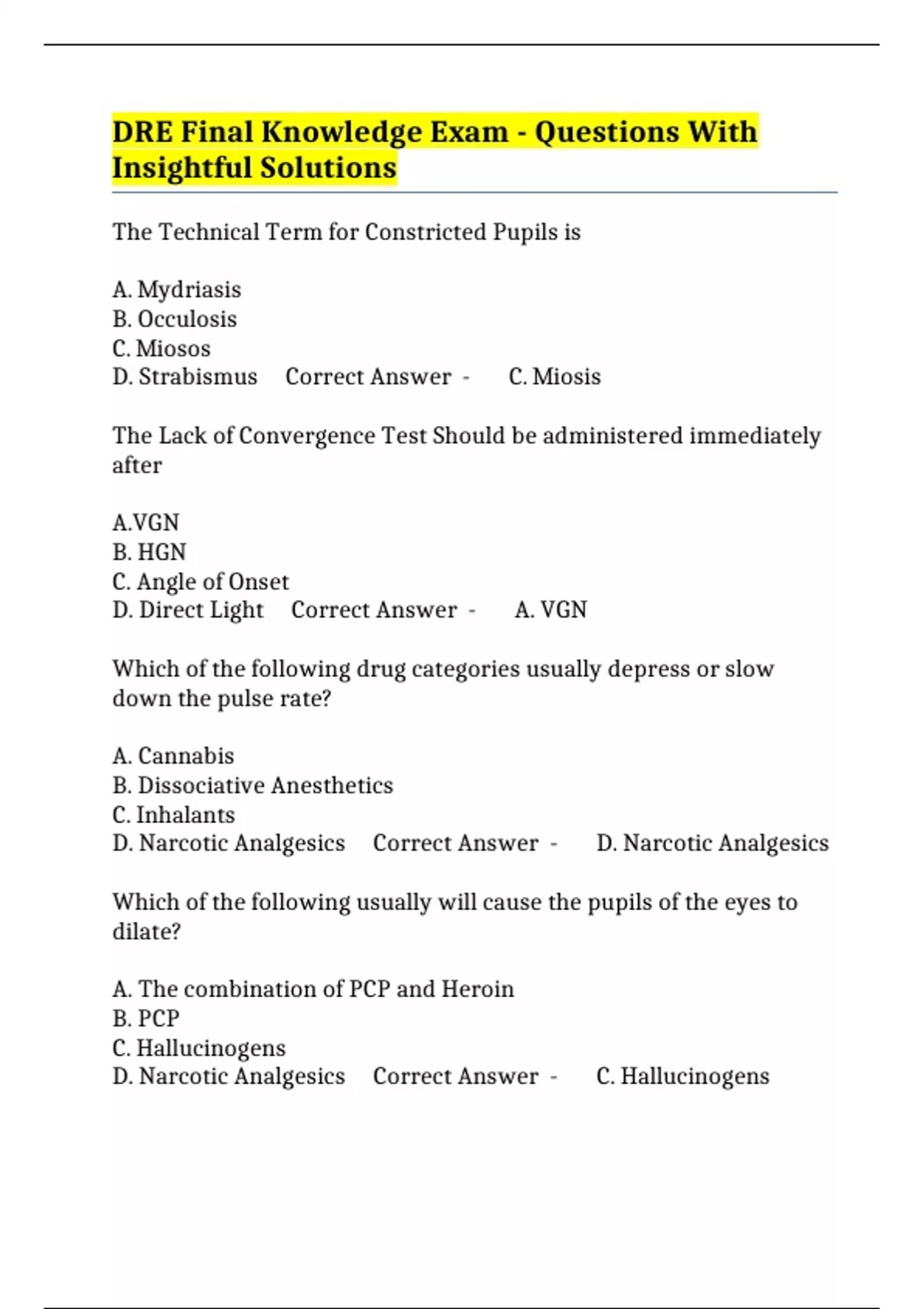 DRE Final Knowledge Exam - Questions With Insightful Solutions

The Technical Term for Constricted Pupils is

A. Mydriasis
B. Occulosis
C. Miosos
D. Strabismus   Correct Answer -   C. Miosis

The Lack of Convergence Test Should be administered immediately after

A.VGN
B. HGN
C. Angle of Onset
D. Direct Light   Correct Answer -   A. VGN

Which of the following drug categories usually depress or slow down the pulse rate?

A. Cannabis
B. Dissociative Anesthetics
C. Inhalants
D. Narcotic Analgesics   Correct Answer -   D. Narcotic Analgesics

Which of the following usually will cause the pupils of the eyes to dilate?

A. The combination of PCP and Heroin
B. PCP
C. Hallucinogens
D. Narcotic Analgesics   Correct Answer -   C. Hallucinogens